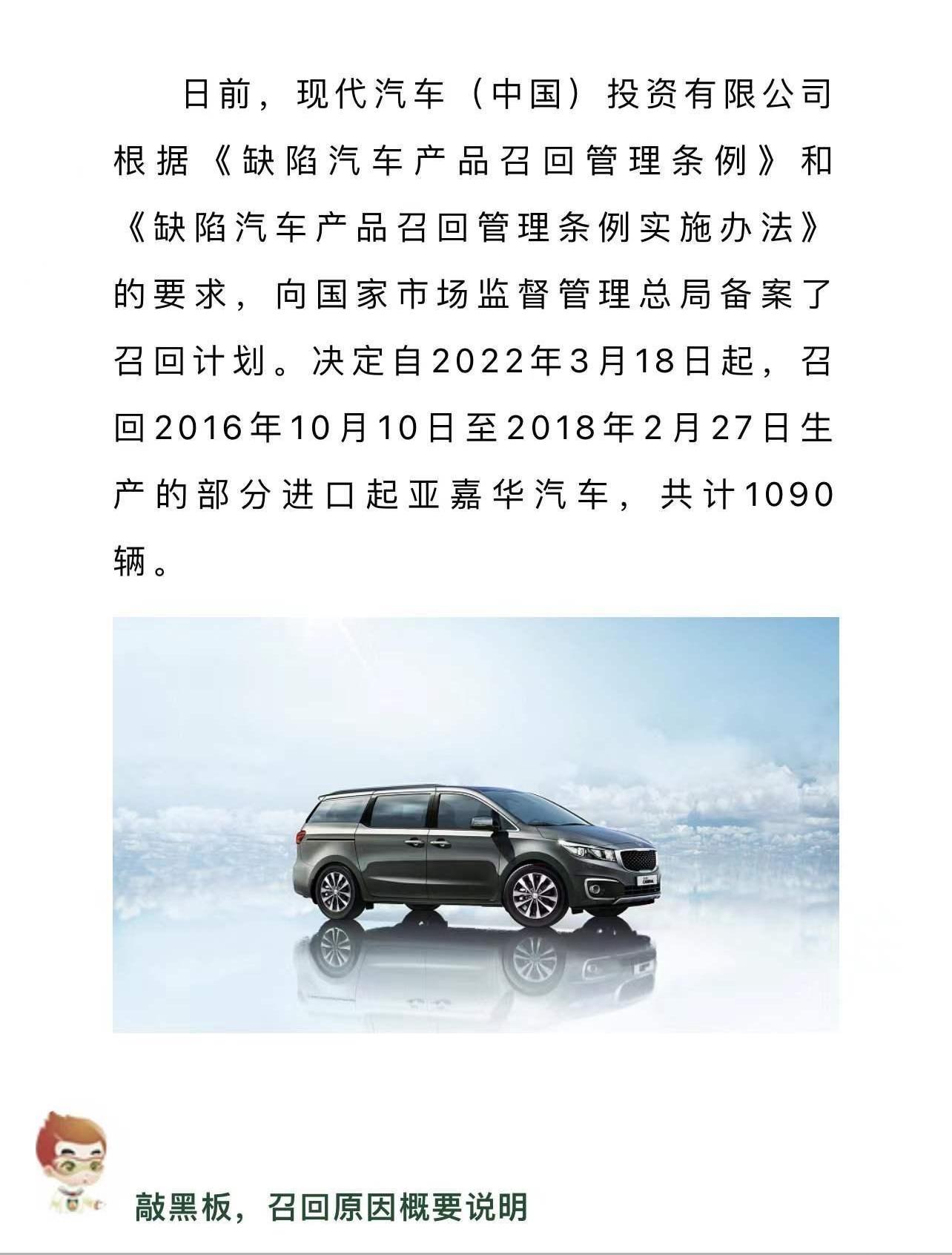 日前，现代汽车（中国）投资有限公司根据《缺陷汽车产品召回管理条例》和《缺陷汽车产品召回管理条例实施办法》的要求，向国家市场监督管理总局备案了召回计划。决定自2022年3月18日起，召回2016年10月10日至2018年2月27日生产的部分进口起亚嘉华汽车，共计1090辆。

敲黑板，召回原因概要说明